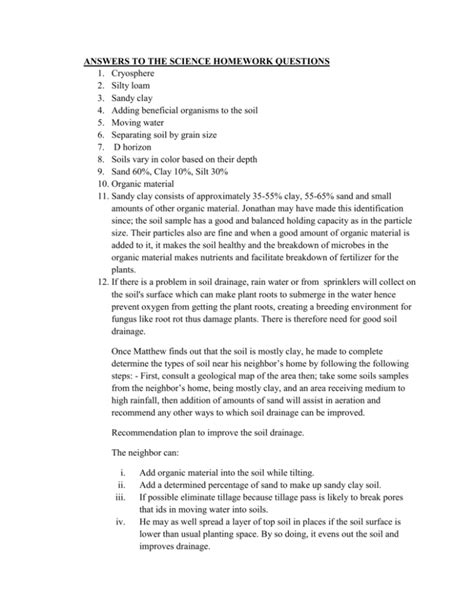 ANSWERS TO THE SCIENCE HOMEWORK QUESTIONS

1. Cryosphere
2. Silty loam
3. Sandy clay
4. Adding beneficial organisms to the soil
5. Moving water
6. Separating soil by grain size
7. D horizon
8. Soils vary in color based on their depth
9. Sand 60%, Clay 10%, Silt 30%
10. Organic material
11. Sandy clay consists of approximately 35-55% clay, 55-65% sand and small amounts of other organic material. Jonathan may have made this identification since; the soil sample has a good and balanced holding capacity as in the particle size. Their particles also are fine and when a good amount of organic material is added to it, it makes the soil healthy and the breakdown of microbes in the organic material makes nutrients and facilitate breakdown of fertilizer for the plants.
12. If there is a problem in soil drainage, rain water or from sprinklers will collect on the soil's surface which can make plant roots to submerge in the water hence prevent oxygen from getting the plant roots, creating a breeding environment for fungus like root rot thus damage plants. There is therefore need for good soil drainage.

Once Matthew finds out that the soil is mostly clay, he made to complete determine the types of soil near his neighbor's home by following the following steps: - First, consult a geological map of the area then; take some soils samples from the neighbor's home, being mostly clay, and an area receiving medium to high rainfall, then addition of amounts of sand will assist in aeration and recommend any other ways to which soil drainage can be improved.

Recommendation plan to improve the soil drainage.

The neighbor can:

i. Add organic material into the soil while tilting.
ii. Add a determined percentage of sand to make up sandy clay soil.
iii. If possible eliminate tillage because tillage pass is likely to break pores that ids in moving water into soils.
iv. He may as well spread a layer of top soil in places if the soil surface is lower than usual planting space. By so doing, it evens out the soil and improves drainage.